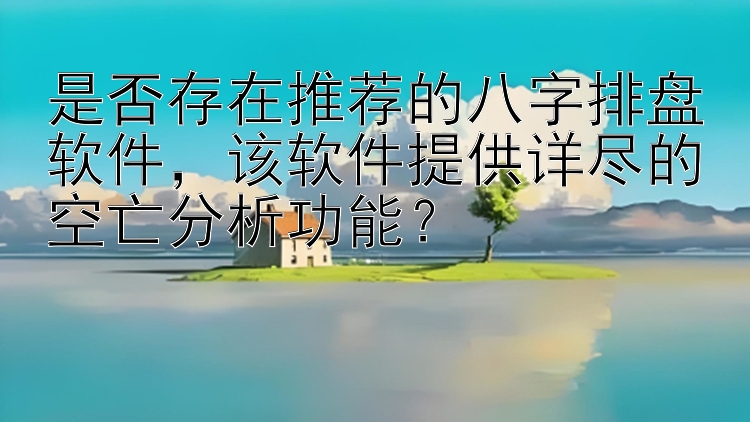 是否存在推荐的八字排盘软件，该软件提供详尽的空亡分析功能？